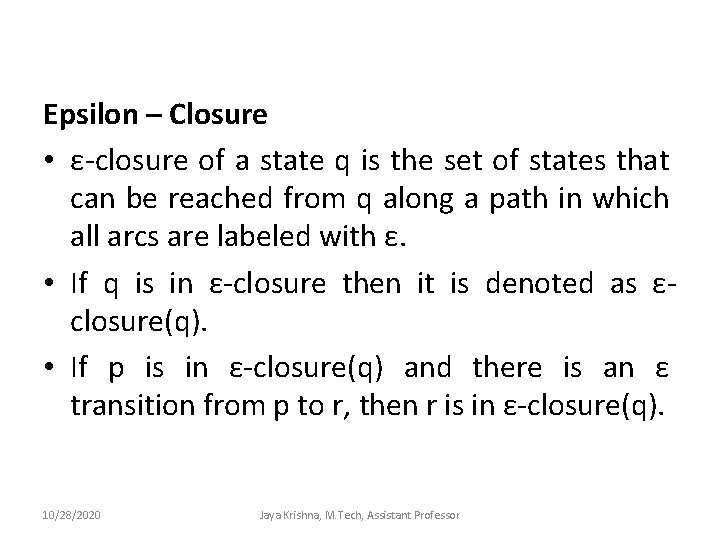 Epsilon – Closure

• ε-closure of a state q is the set of states that can be reached from q along a path in which all arcs are labeled with ε.

• If q is in ε-closure then it is denoted as ε-closure(q).

• If p is in ε-closure(q) and there is an ε transition from p to r, then r is in ε-closure(q).

10/28/2020 Jaya Krishna, M.Tech, Assistant Professor